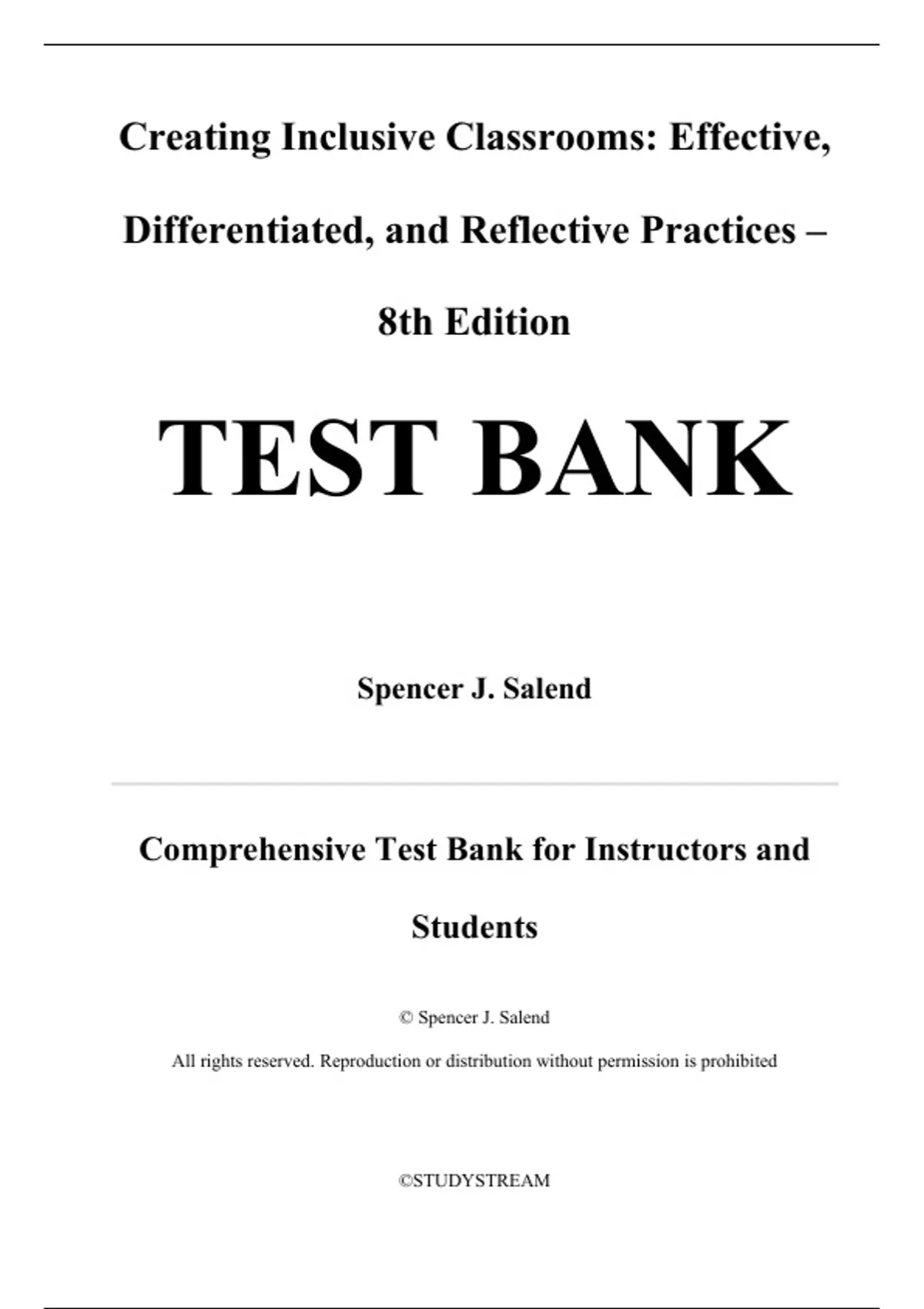 Creating Inclusive Classrooms: Effective, Differentiated, and Reflective Practices – 8th Edition

TEST BANK

Spencer J. Salend

Comprehensive Test Bank for Instructors and Students

© Spencer J. Salend

All rights reserved. Reproduction or distribution without permission is prohibited

©STUDYSTREAM